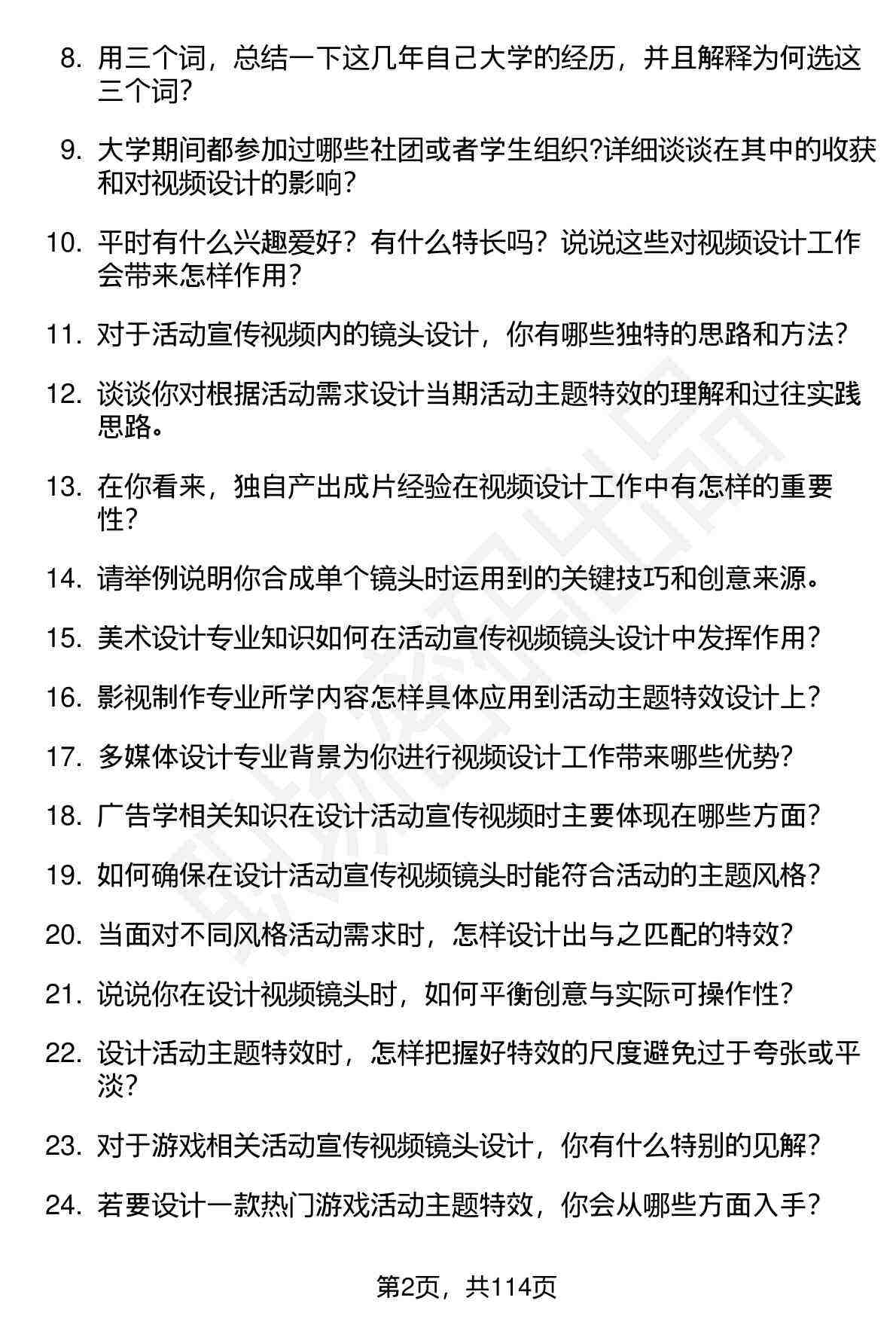 8. 用三个词，总结一下这几年自己大学的经历，并且解释为何选这三个词？

9. 大学期间都参加过哪些社团或者学生组织?详细谈谈在其中的收获和对视频设计的影响？

10. 平时有什么兴趣爱好？有什么特长吗？说说这些对视频设计工作会带来怎样作用？

11. 对于活动宣传视频内的镜头设计，你有哪些独特的思路和方法？

12. 谈谈你对根据活动需求设计当期活动主题特效的理解和过往实践思路。

13. 在你看来，独自产出成片经验在视频设计工作中有怎样的重要性？

14. 请举例说明你合成单个镜头时运用到的关键技巧和创意来源。

15. 美术设计专业知识如何在活动宣传视频镜头设计中发挥作用？

16. 影视制作专业所学内容怎样具体应用到活动主题特效设计上？

17. 多媒体设计专业背景为你进行视频设计工作带来哪些优势？

18. 广告学相关知识在设计活动宣传视频时主要体现在哪些方面？

19. 如何确保在设计活动宣传视频镜头时能符合活动的主题风格？

20. 当面对不同风格活动需求时，怎样设计出与之匹配的特效？

21. 说说你在设计视频镜头时，如何平衡创意与实际可操作性？

22. 设计活动主题特效时，怎样把握好特效的尺度避免过于夸张或平淡？

23. 对于游戏相关活动宣传视频镜头设计，你有什么特别的见解？

24. 若要设计一款热门游戏活动主题特效，你会从哪些方面入手？

第2页，共114页